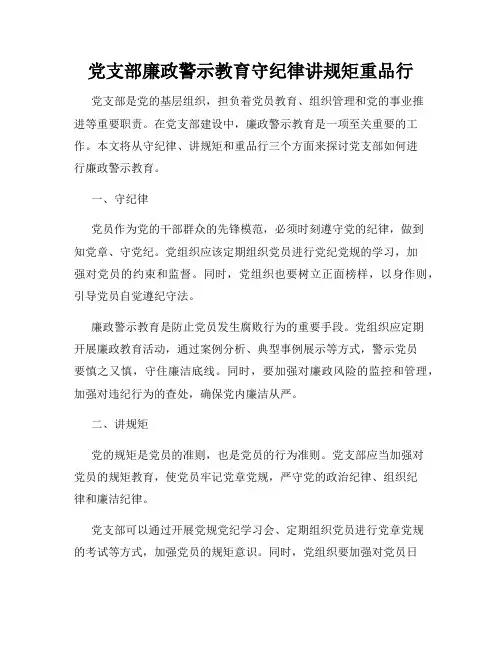 党支部廉政警示教育守纪律讲规矩重品行

党支部是党的基层组织，担负着党员教育、组织管理和党的事业推进等重要职责。在党支部建设中，廉政警示教育是一项至关重要的工作。本文将从守纪律、讲规矩和重品行三个方面来探讨党支部如何进行廉政警示教育。

一、守纪律

党员作为党的干部群众的先锋模范，必须时刻遵守党的纪律，做到知党章、守党纪。党组织应该定期组织党员进行党纪党规的学习，加强对党员的约束和监督。同时，党组织也要树立正面榜样，以身作则，引导党员自觉遵纪守法。

廉政警示教育是防止党员发生腐败行为的重要手段。党组织应定期开展廉政教育活动，通过案例分析、典型事例展示等方式，警示党员要慎之又慎，守住廉洁底线。同时，要加强对廉政风险的监控和管理，加强对违纪行为的查处，确保党内廉洁从严。

二、讲规矩

党的规矩是党员的准则，也是党员的行为准则。党支部应当加强对党员的规矩教育，使党员牢记党章党规，严守党的政治纪律、组织纪律和廉洁纪律。

党支部可以通过开展党规党纪学习会、定期组织党员进行党章党规的考试等方式，加强党员的规矩意识。同时，党组织要加强对党员日